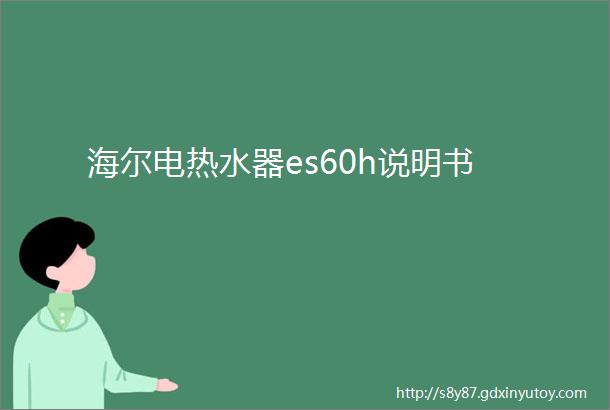 海尔电热水器es60h说明书

http://s8y87.gdxinyutoy.com